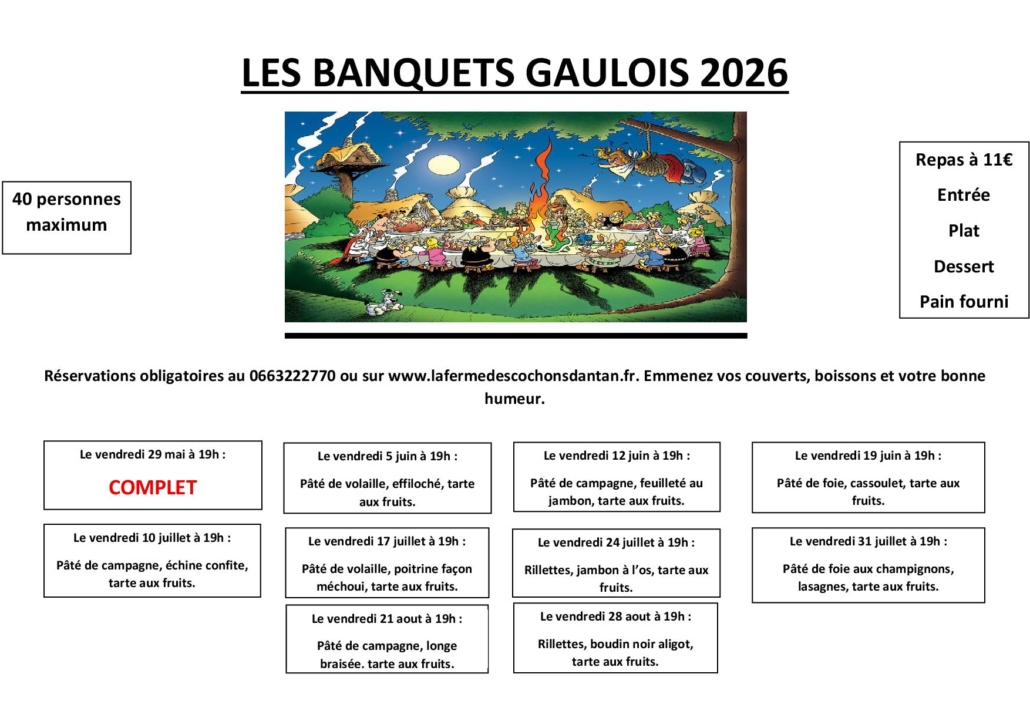 LES BANQUETS GAULOIS 2026

40 personnes maximum

Repas à 11€

Entrée

Plat

Dessert

Pain fourni

Réservations obligatoires au 0663222770 ou sur www.lafermedescochonsdantan.fr. Emmenez vos couverts, boissons et votre bonne humeur.

Le vendredi 29 mai à 19h :

COMPLET

Le vendredi 5 juin à 19h :

Pâté de volaille, effiloché, tarte aux fruits.

Le vendredi 12 juin à 19h :

Pâté de campagne, feuilleté au jambon, tarte aux fruits.

Le vendredi 19 juin à 19h :

Pâté de foie, cassoulet, tarte aux fruits.

Le vendredi 10 juillet à 19h :

Pâté de campagne, échine confite, tarte aux fruits.

Le vendredi 17 juillet à 19h :

Pâté de volaille, poitrine façon méchoui, tarte aux fruits.

Le vendredi 24 juillet à 19h :

Rillettes, jambon à l'os, tarte aux fruits.

Le vendredi 31 juillet à 19h :

Pâté de foie aux champignons, lasagnes, tarte aux fruits.

Le vendredi 21 aout à 19h :

Pâté de campagne, longe braisée. tarte aux fruits.

Le vendredi 28 aout à 19h :

Rillettes, boudin noir aligot, tarte aux fruits.